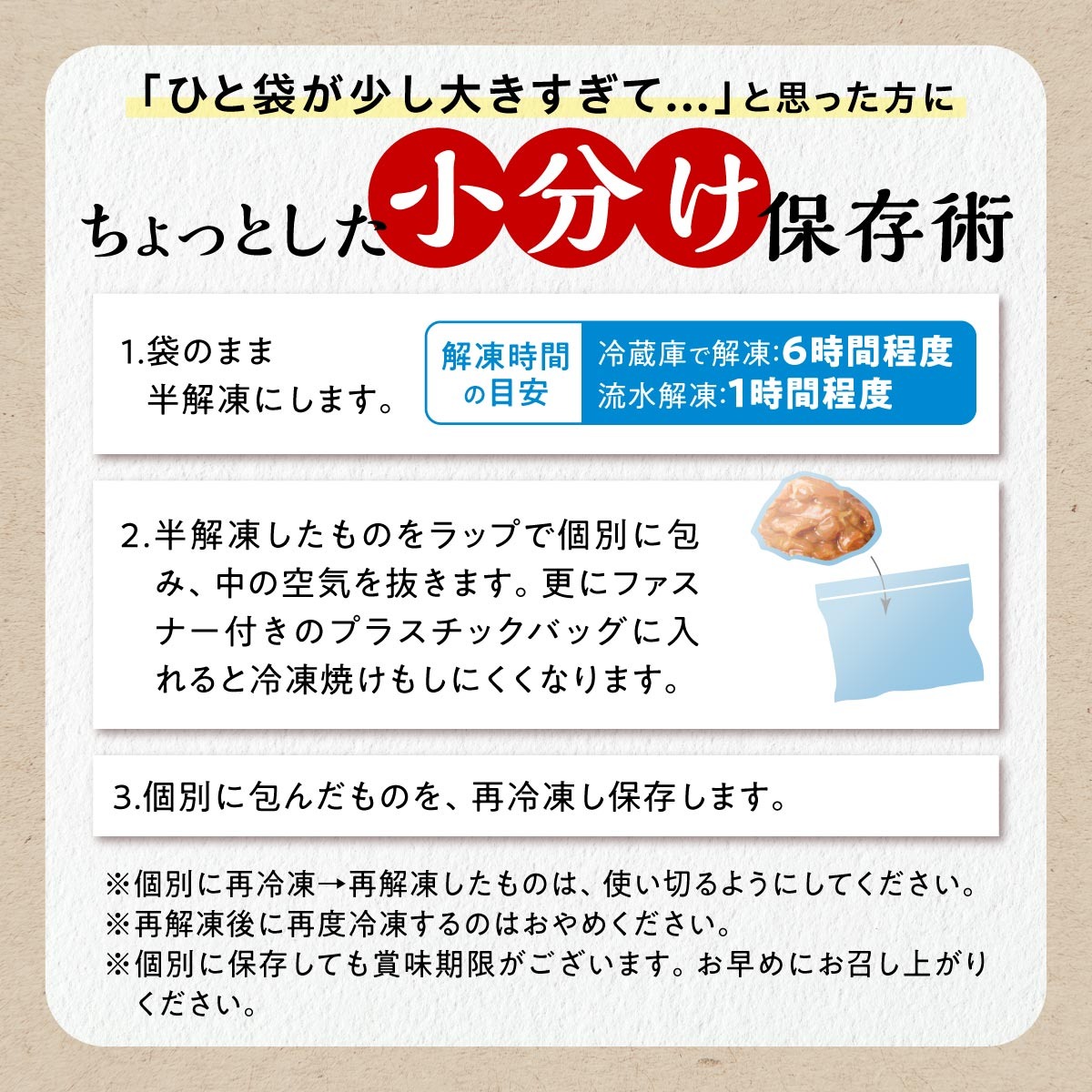 「ひと袋が少し大きすぎて…」と思った方に

ちょっとした小分け保存術

1.袋のまま半解凍にします。

解凍時間の目安

冷蔵庫で解凍:6時間程度
流水解凍:1時間程度

2.半解凍したものをラップで個別に包み、中の空気を抜きます。更にファスナー付きのプラスチックバッグに入れると冷凍焼けもしにくくなります。

3.個別に包んだものを、再冷凍し保存します。

※個別に再冷凍→再解凍したものは、使い切るようにしてください。
※再解凍後に再度冷凍するのはおやめください。
※個別に保存しても賞味期限がございます。お早めにお召し上がりください。